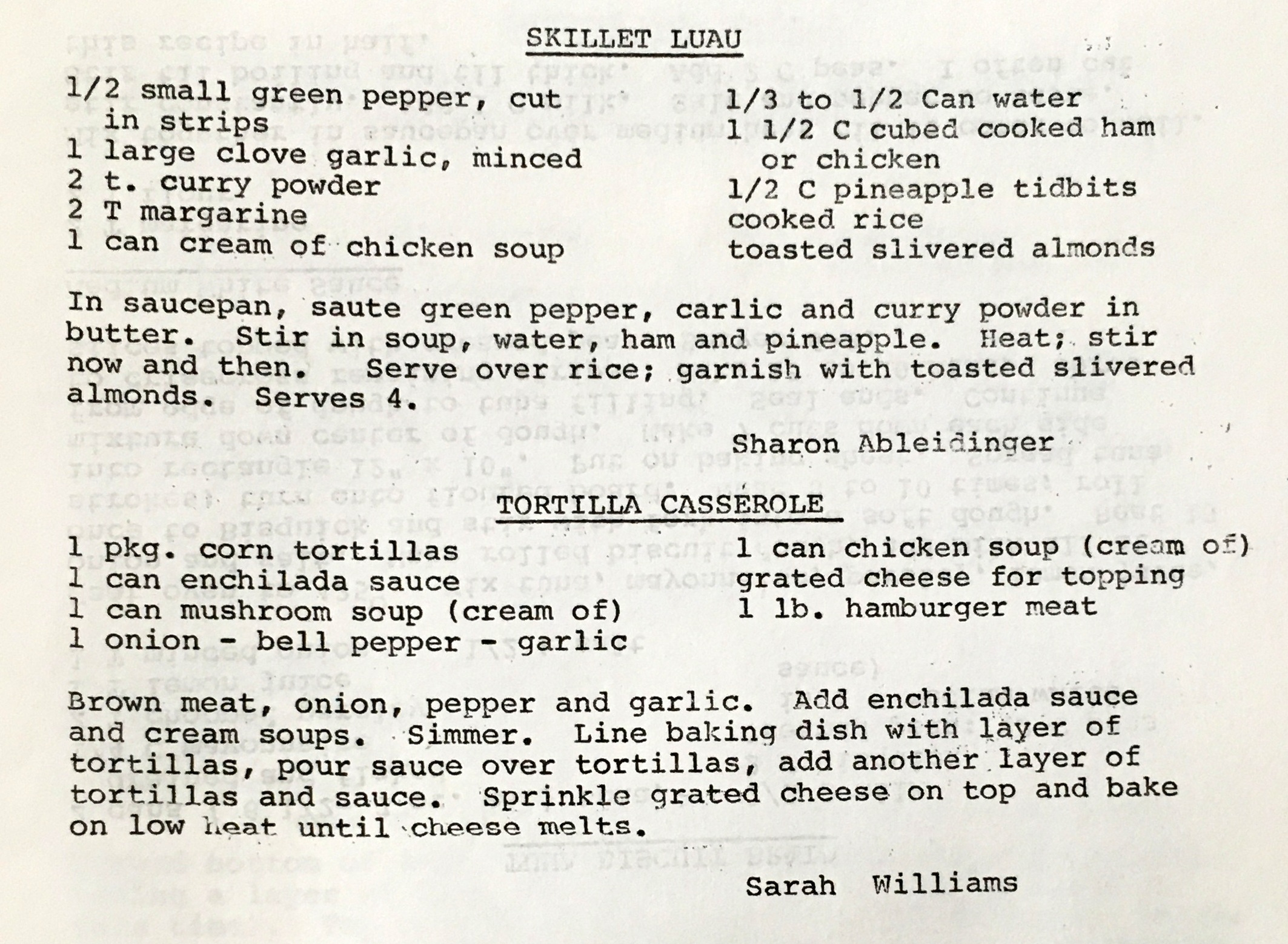 SKILLET LUAU

1/2 small green pepper, cut in strips
1 large clove garlic, minced
2 t. curry powder
2 T margarine
1 can cream of chicken soup

1/3 to 1/2 Can water
1 1/2 C cubed cooked ham or chicken
1/2 C pineapple tidbits
cooked rice
toasted slivered almonds

In saucepan, saute green pepper, carlic and curry powder in butter. Stir in soup, water, ham and pineapple. Heat; stir now and then. Serve over rice; garnish with toasted slivered almonds. Serves 4.

Sharon Ableidinger

TORTILLA CASSEROLE

1 pkg. corn tortillas
1 can enchilada sauce
1 can mushroom soup (cream of)
1 onion - bell pepper - garlic

1 can chicken soup (cream of)
grated cheese for topping
1 lb. hamburger meat

Brown meat, onion, pepper and garlic. Add enchilada sauce and cream soups. Simmer. Line baking dish with layer of tortillas, pour sauce over tortillas, add another layer of tortillas and sauce. Sprinkle grated cheese on top and bake on low heat until cheese melts.

Sarah Williams